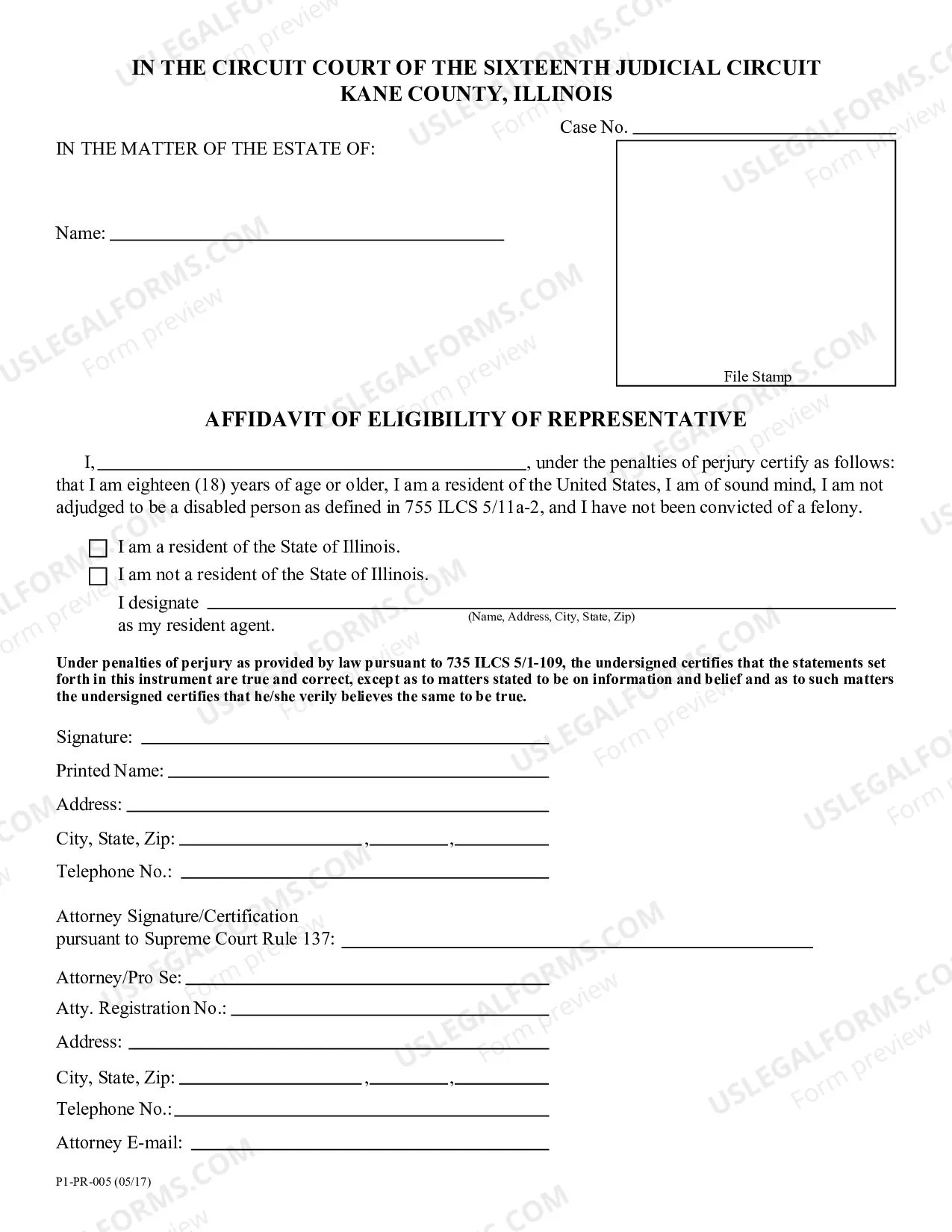 IN THE CIRCUIT COURT OF THE SIXTEENTH JUDICIAL CIRCUIT
KANE COUNTY, ILLINOIS

Case No. ____

IN THE MATTER OF THE ESTATE OF:

Name: ____

File Stamp

AFFIDAVIT OF ELIGIBILITY OF REPRESENTATIVE

I, ____, under the penalties of perjury certify as follows: that I am eighteen (18) years of age or older, I am a resident of the United States, I am of sound mind, I am not adjudged to be a disabled person as defined in 755 ILCS 5/11a-2, and I have not been convicted of a felony.

☐ I am a resident of the State of Illinois.
☐ I am not a resident of the State of Illinois.
I designate ____
(Name, Address, City, State, Zip)
as my resident agent.

Under penalties of perjury as provided by law pursuant to 735 ILCS 5/1-109, the undersigned certifies that the statements set forth in this instrument are true and correct, except as to matters stated to be on information and belief and as to such matters the undersigned certifies that he/she verily believes the same to be true.

Signature: ____
Printed Name: ____
Address: ____
City, State, Zip: ____, ____, ____
Telephone No.: ____

Attorney Signature/Certification
pursuant to Supreme Court Rule 137: ____

Attorney/Pro Se: ____
Atty. Registration No.: ____
Address: ____
City, State, Zip: ____, ____, ____
Telephone No.: ____
Attorney E-mail: ____

P1-PR-005 (05/17)

USLEGALFORMS.COM
Form preview